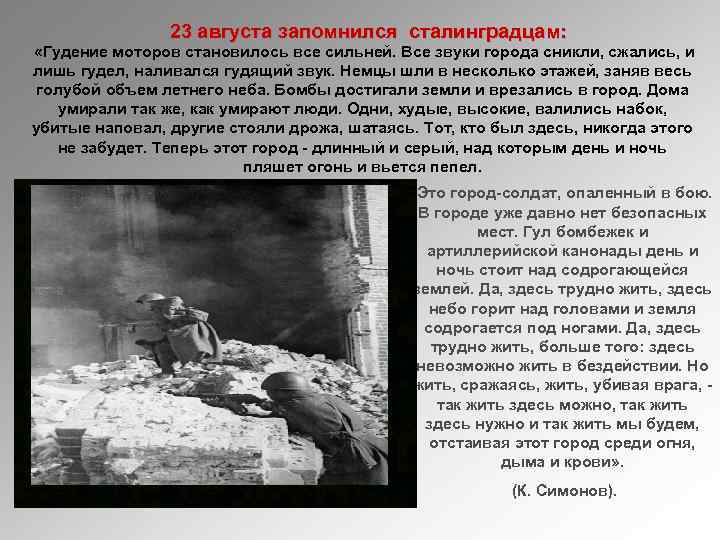 23 августа запомнился сталинградцам:
«Гудение моторов становилось все сильней. Все звуки города сникли, сжались, и лишь гудел, наливался гудящий звук. Немцы шли в несколько этажей, заняв весь голубой объем летнего неба. Бомбы достигали земли и врезались в город. Дома умирали так же, как умирают люди. Одни, худые, высокие, валились набок, убитые наповал, другие стояли дрожа, шатаясь. Тот, кто был здесь, никогда этого не забудет. Теперь этот город - длинный и серый, над которым день и ночь пляшет огонь и вьется пепел.

Это город-солдат, опаленный в бою. В городе уже давно нет безопасных мест. Гул бомбежек и артиллерийской канонады день и ночь стоит над содрогающейся землей. Да, здесь трудно жить, здесь небо горит над головами и земля содрогается под ногами. Да, здесь трудно жить, больше того: здесь невозможно жить в бездействии. Но жить, сражаясь, жить, убивая врага, - так жить здесь можно, так жить здесь нужно и так жить мы будем, отстаивая этот город среди огня, дыма и крови».

(К. Симонов).